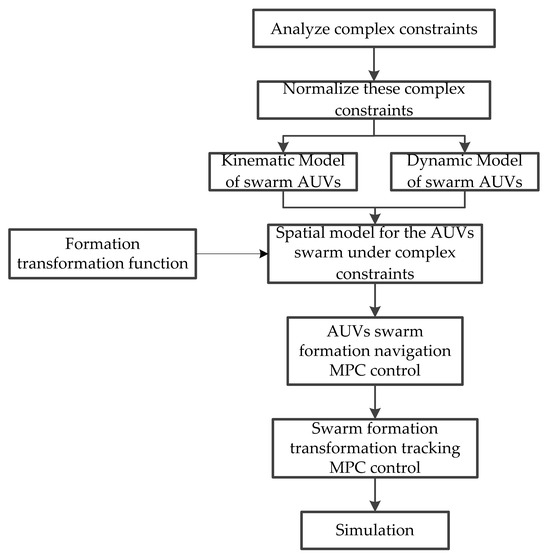 Analyze complex constraints

Normalize these complex constraints

Kinematic Model of swarm AUVs

Dynamic Model of swarm AUVs

Formation transformation function

Spatial model for the AUVs swarm under complex constraints

AUVs swarm formation navigation MPC control

Swarm formation transformation tracking MPC control

Simulation